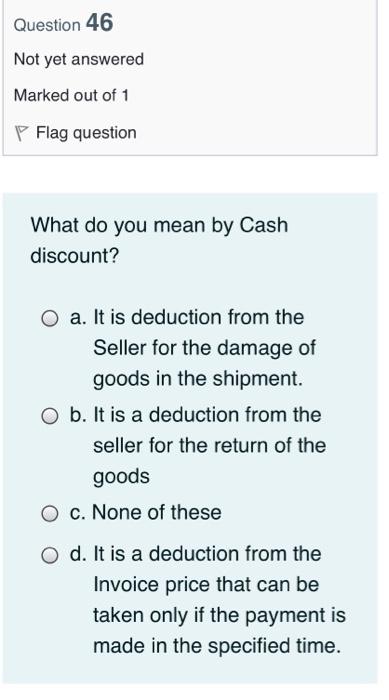 Question 46

Not yet answered

Marked out of 1

Flag question

What do you mean by Cash discount?

a. It is deduction from the Seller for the damage of goods in the shipment.

b. It is a deduction from the seller for the return of the goods

c. None of these

d. It is a deduction from the Invoice price that can be taken only if the payment is made in the specified time.